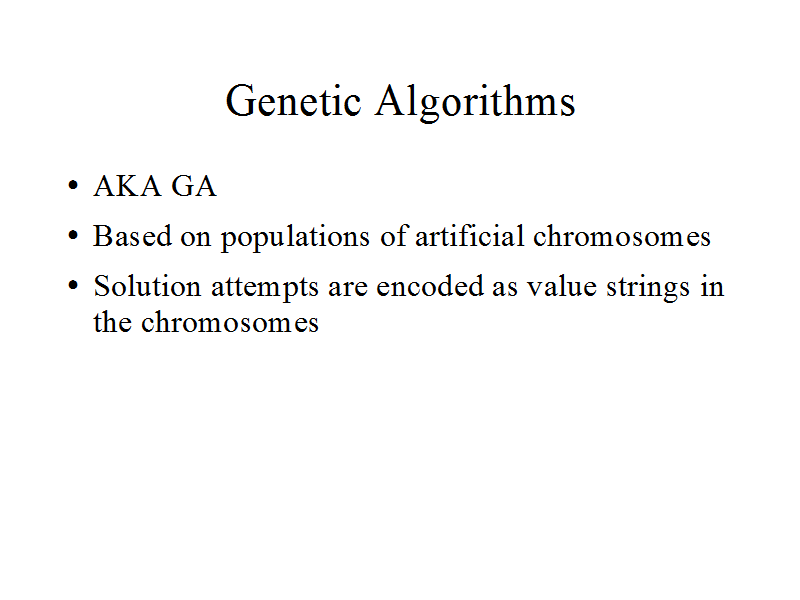 Genetic Algorithms

• AKA GA
• Based on populations of artificial chromosomes
• Solution attempts are encoded as value strings in the chromosomes